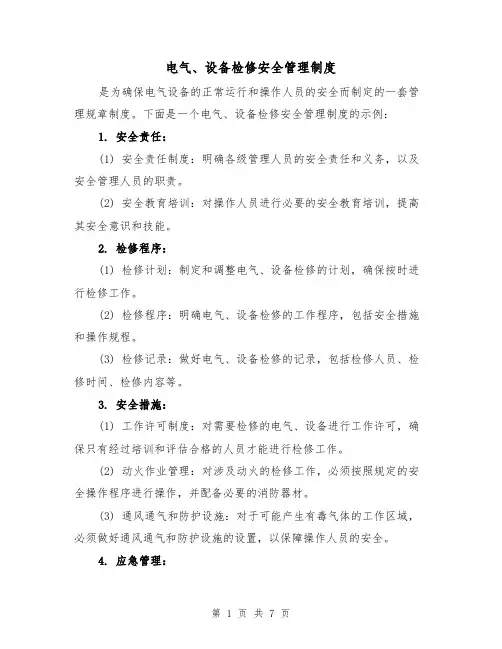 电气、设备检修安全管理制度

是为确保电气设备的正常运行和操作人员的安全而制定的一套管理规章制度。下面是一个电气、设备检修安全管理制度的示例：

1. 安全责任：

(1) 安全责任制度：明确各级管理人员的安全责任和义务，以及安全管理人员的职责。

(2) 安全教育培训：对操作人员进行必要的安全教育培训，提高其安全意识和技能。

2. 检修程序：

(1) 检修计划：制定和调整电气、设备检修的计划，确保按时进行检修工作。

(2) 检修程序：明确电气、设备检修的工作程序，包括安全措施和操作规程。

(3) 检修记录：做好电气、设备检修的记录，包括检修人员、检修时间、检修内容等。

3. 安全措施：

(1) 工作许可制度：对需要检修的电气、设备进行工作许可，确保只有经过培训和评估合格的人员才能进行检修工作。

(2) 动火作业管理：对涉及动火的检修工作，必须按照规定的安全操作程序进行操作，并配备必要的消防器材。

(3) 通风通气和防护设施：对于可能产生有毒气体的工作区域，必须做好通风通气和防护设施的设置，以保障操作人员的安全。

4. 应急管理：

第 1 页 共 7 页